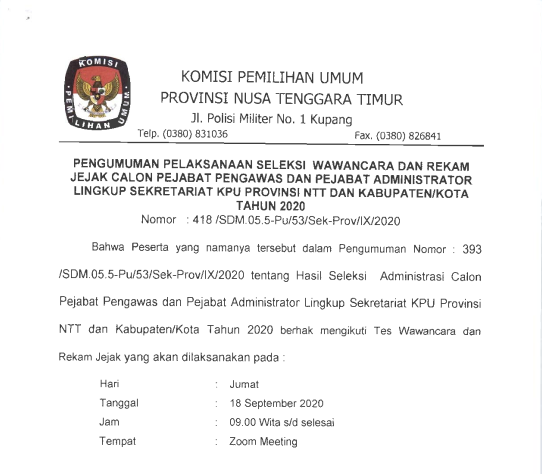 KOMISI PEMILIHAN UMUM

KOMISI PEMILIHAN UMUM
PROVINSI NUSA TENGGARA TIMUR
Jl. Polisi Militer No. 1 Kupang
Telp. (0380) 831036 Fax. (0380) 826841

PENGUMUMAN PELAKSANAAN SELEKSI WAWANCARA DAN REKAM JEJAK CALON PEJABAT PENGAWAS DAN PEJABAT ADMINISTRATOR LINGKUP SEKRETARIAT KPU PROVINSI NTT DAN KABUPATEN/KOTA TAHUN 2020
Nomor : 418 /SDM.05.5-Pu/53/Sek-Prov/IX/2020

Bahwa Peserta yang namanya tersebut dalam Pengumuman Nomor : 393 /SDM.05.5-Pu/53/Sek-Prov/IX/2020 tentang Hasil Seleksi Administrasi Calon Pejabat Pengawas dan Pejabat Administrator Lingkup Sekretariat KPU Provinsi NTT dan Kabupaten/Kota Tahun 2020 berhak mengikuti Tes Wawancara dan Rekam Jejak yang akan dilaksanakan pada :

Hari : Jumat
Tanggal : 18 September 2020
Jam : 09.00 Wita s/d selesai
Tempat : Zoom Meeting